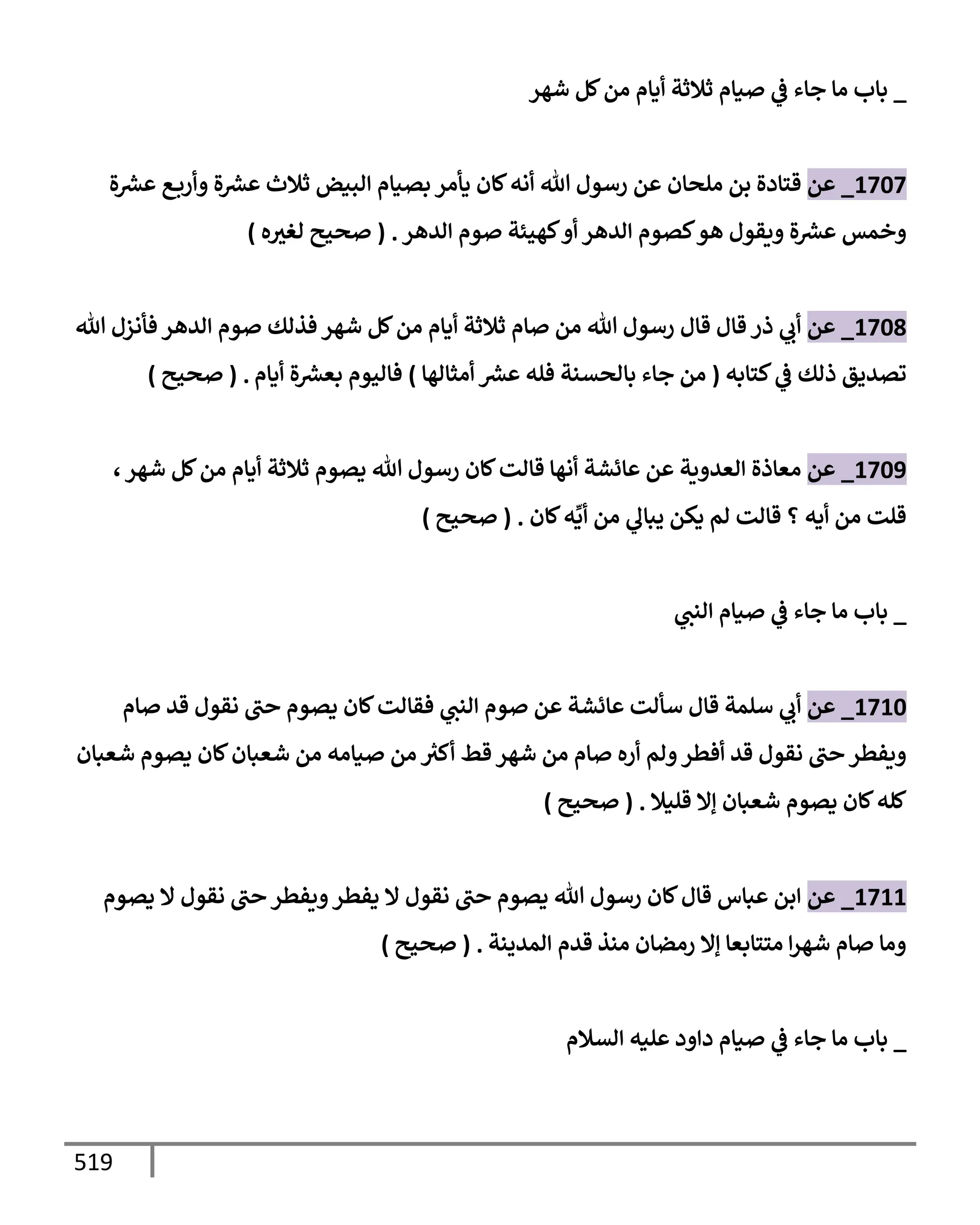 _ باب ما جاء في صيام ثلاثة أيام من كل شهر

1707_ عن قتادة بن ملحان عن رسول الله أنه كان يأمر بصيام البيض ثلاث عشرة وأربع عشرة وخمس عشرة ويقول هو كصوم الدهر أو كهيئة صوم الدهر . ( صحيح لغيره )

1708_ عن أبي ذر قال قال رسول الله من صام ثلاثة أيام من كل شهر فذلك صوم الدهر فأنزل الله تصديق ذلك في كتابه ( من جاء بالحسنة فله عشر أمثالها ) فاليوم بعشرة أيام . ( صحيح )

1709_ عن معاذة العدوية عن عائشة أنها قالت كان رسول الله يصوم ثلاثة أيام من كل شهر ، قلت من أيه ؟ قالت لم يكن يبالي من أيِّه كان . ( صحيح )

_ باب ما جاء في صيام النبي

1710_ عن أبي سلمة قال سألت عائشة عن صوم النبي فقالت كان يصوم حتى نقول قد صام ويفطر حتى نقول قد أفطر ولم أره صام من شهر قط أكثر من صيامه من شعبان كان يصوم شعبان كله كان يصوم شعبان إلا قليلا . ( صحيح )

1711_ عن ابن عباس قال كان رسول الله يصوم حتى نقول لا يفطر ويفطر حتى نقول لا يصوم وما صام شهرا متتابعا إلا رمضان منذ قدم المدينة . ( صحيح )

_ باب ما جاء في صيام داود عليه السلام

519